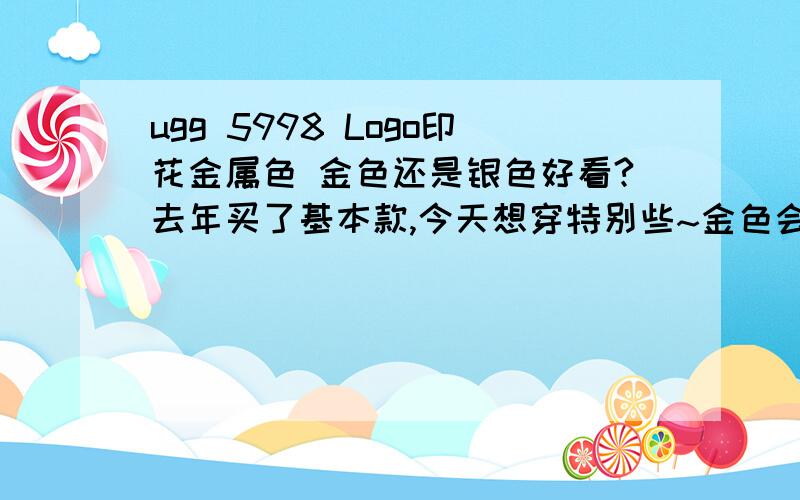 ugg 5998 Logo印花金属色 金色还是银色好看?去年买了基本款,今天想穿特别些~金色会